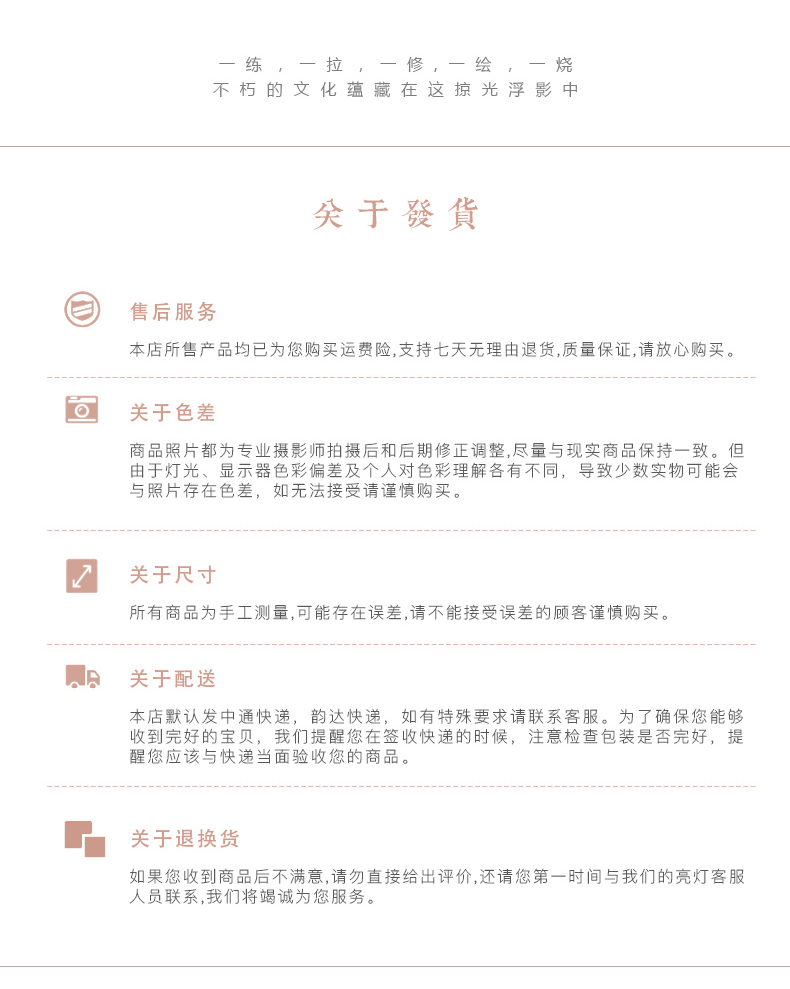 一练，一拉，一修，一绘，一烧
不朽的文化蕴藏在这掠光浮影中

关于發貨

售后服务

本店所售产品均已为您购买运费险,支持七天无理由退货,质量保证,请放心购买。

关于色差

商品照片都为专业摄影师拍摄后和后期修正调整,尽量与现实商品保持一致。但由于灯光、显示器色彩偏差及个人对色彩理解各有不同，导致少数实物可能会与照片存在色差，如无法接受请谨慎购买。

关于尺寸

所有商品为手工测量,可能存在误差,请不能接受误差的顾客谨慎购买。

关于配送

本店默认发中通快递，韵达快递，如有特殊要求请联系客服。为了确保您能够收到完好的宝贝，我们提醒您在签收快递的时候，注意检查包装是否完好，提醒您应该与快递当面验收您的商品。

关于退换货

如果您收到商品后不满意,请勿直接给出评价,还请您第一时间与我们的亮灯客服人员联系,我们将竭诚为您服务。